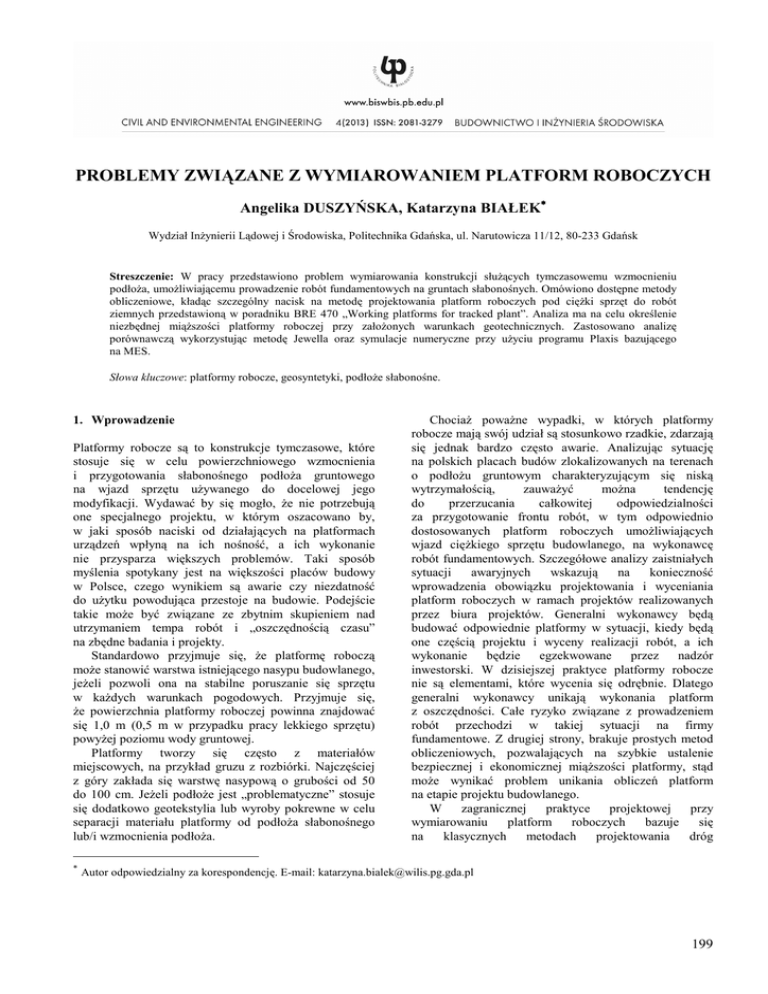 www.biswbis.pb.edu.pl

CIVIL AND ENVIRONMENTAL ENGINEERING 4(2013) ISSN: 2081-3279 BUDOWNICTWO I INŻYNIERIA ŚRODOWISKA

PROBLEMY ZWIĄZANE Z WYMIAROWANIEM PLATFORM ROBOCZYCH

Angelika DUSZYŃSKA, Katarzyna BIAŁEK*

Wydział Inżynierii Lądowej i Środowiska, Politechnika Gdańska, ul. Narutowicza 11/12, 80-233 Gdańsk

Streszczenie: W pracy przedstawiono problem wymiarowania konstrukcji służących tymczasowemu wzmocnieniu podłoża, umożliwiającemu prowadzenie robót fundamentowych na gruntach słabonośnych. Omówiono dostępne metody obliczeniowe, kładąc szczególny nacisk na metodę projektowania platform roboczych pod ciężki sprzęt do robót ziemnych przedstawioną w poradniku BRE 470 „Working platforms for tracked plant". Analiza ma na celu określenie niezbędnej miąższości platformy roboczej przy założonych warunkach geotechnicznych. Zastosowano analizę porównawczą wykorzystując metodę Jewella oraz symulacje numeryczne przy użyciu programu Plaxis bazującego na MES.

Słowa kluczowe: platformy robocze, geosyntetyki, podłoże słabonośne.

1. Wprowadzenie

Platformy robocze są to konstrukcje tymczasowe, które stosuje się w celu powierzchniowego wzmocnienia i przygotowania słabonośnego podłoża gruntowego na wjazd sprzętu używanego do docelowej jego modyfikacji. Wydawać by się mogło, że nie potrzebują one specjalnego projektu, w którym oszacowano by, w jaki sposób naciski od działających na platformach urządzeń wpłyną na ich nośność, a ich wykonanie nie przysparza większych problemów. Taki sposób myślenia spotykany jest na większości placów budowy w Polsce, czego wynikiem są awarie czy niezdatność do użytku powodująca przestoje na budowie. Podejście takie może być związane ze zbytnim skupieniem nad utrzymaniem tempa robót i „oszczędnością czasu" na zbędne badania i projekty.

Standardowo przyjmuje się, że platformę roboczą może stanowić warstwa istniejącego nasypu budowlanego, jeżeli pozwoli ona na stabilne poruszanie się sprzętu w każdych warunkach pogodowych. Przyjmuje się, że powierzchnia platformy roboczej powinna znajdować się 1,0 m (0,5 m w przypadku pracy lekkiego sprzętu) powyżej poziomu wody gruntowej.

Platformy tworzy się często z materiałów miejscowych, na przykład gruzu z rozbiórki. Najczęściej z góry zakłada się warstwę nasypową o grubości od 50 do 100 cm. Jeżeli podłoże jest „problematyczne" stosuje się dodatkowo geotekstylia lub wyroby pokrewne w celu separacji materiału platformy od podłoża słabonośnego lub/i wzmocnienia podłoża.

Chociaż poważne wypadki, w których platformy robocze mają swój udział są stosunkowo rzadkie, zdarzają się jednak bardzo często awarie. Analizując sytuację na polskich placach budów zlokalizowanych na terenach o podłożu gruntowym charakteryzującym się niską wytrzymałością, zauważyć można tendencję do przerzucania całkowitej odpowiedzialności za przygotowanie frontu robót, w tym odpowiednio dostosowanych platform roboczych umożliwiających wjazd ciężkiego sprzętu budowlanego, na wykonawcę robót fundamentowych. Szczegółowe analizy zaistniałych sytuacji awaryjnych wskazują na konieczność wprowadzenia obowiązku projektowania i wyceniania platform roboczych w ramach projektów realizowanych przez biura projektów. Generalni wykonawcy będą budować odpowiednie platformy w sytuacji, kiedy będą one częścią projektu i wyceny realizacji robót, a ich wykonanie będzie egzekwowane przez nadzór inwestorski. W dzisiejszej praktyce platformy robocze nie są elementami, które wycenia się odrębnie. Dlatego generalni wykonawcy unikają wykonania platform z oszczędności. Całe ryzyko związane z prowadzeniem robót przechodzi w takiej sytuacji na firmy fundamentowe. Z drugiej strony, brakuje prostych metod obliczeniowych, pozwalających na szybkie ustalenie bezpiecznej i ekonomicznej miąższości platformy, stąd może wynikać problem unikania obliczeń platform na etapie projektu budowlanego.

W zagranicznej praktyce projektowej przy wymiarowaniu platform roboczych bazuje się na klasycznych metodach projektowania dróg

* Autor odpowiedzialny za korespondencję. E-mail: katarzyna.bialek@wilis.pg.gda.pl

199